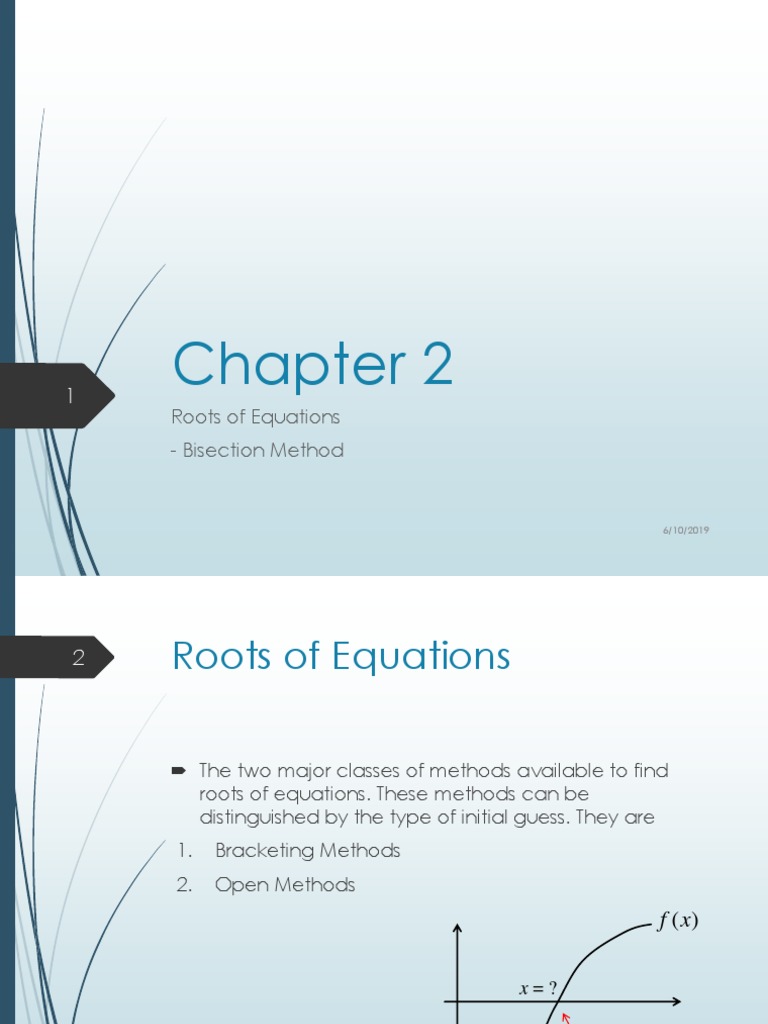 1

Chapter 2

Roots of Equations

- Bisection Method

6/10/2019

2

Roots of Equations

The two major classes of methods available to find roots of equations. These methods can be distinguished by the type of initial guess. They are

1. Bracketing Methods

2. Open Methods

$f(x)$

$x = ?$